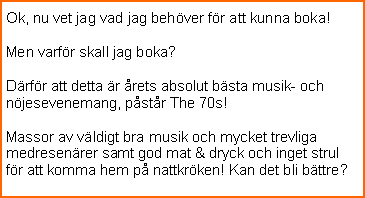 Ok, nu vet jag vad jag behöver för att kunna boka!

Men varför skall jag boka?

Därför att detta är årets absolut bästa musik- och nöjesevenemang, påstår The 70s!

Massor av väldigt bra musik och mycket trevliga medresenärer samt god mat & dryck och inget strul för att komma hem på nattkröken! Kan det bli bättre?